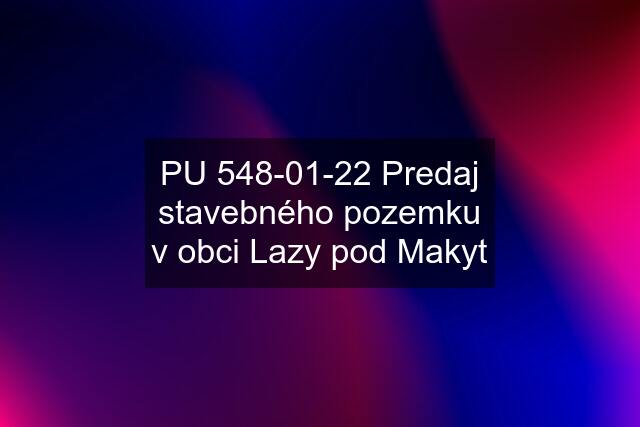 PU 548-01-22 Predaj stavebného pozemku v obci Lazy pod Makyt